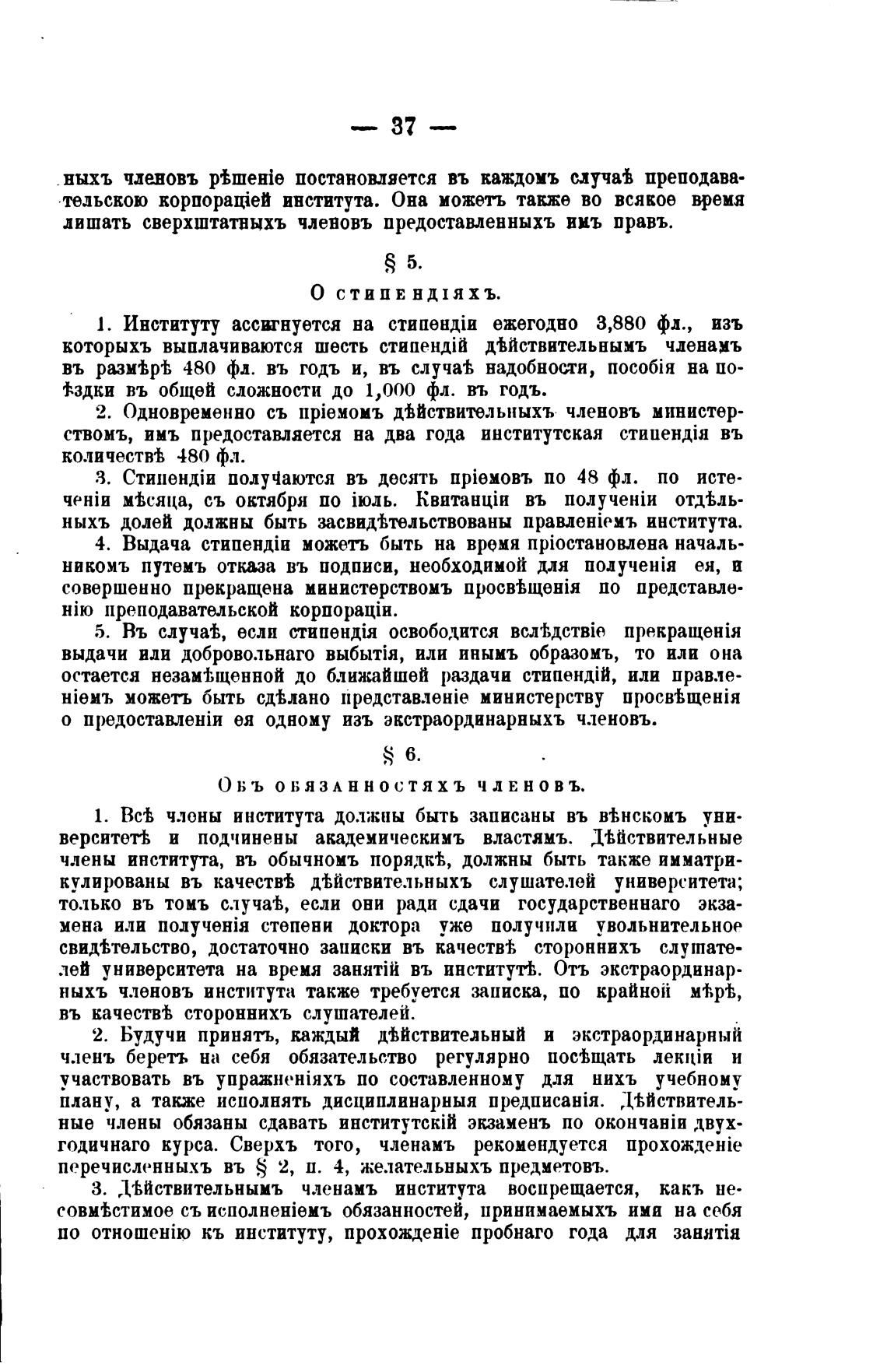 — 37 —

ныхъ членовъ рѣшеніе постановляется въ каждомъ случаѣ преподавательскою корпораціей института. Она можетъ также во всякое время лишать сверхштатныхъ членовъ предоставленныхъ имъ правъ.

§ 5.

О стипендіяхъ.

1. Институту ассигнуется на стипендіи ежегодно 3,880 фл., изъ которыхъ выплачиваются шесть стипендій дѣйствительнымъ членамъ въ размѣрѣ 480 фл. въ годъ и, въ случаѣ надобности, пособія на поѣздки въ общей сложности до 1,000 фл. въ годъ.

2. Одновременно съ пріемомъ дѣйствительныхъ членовъ министерствомъ, имъ предоставляется на два года институтская стипендія въ количествѣ 480 фл.

3. Стипендіи получаются въ десять пріемовъ по 48 фл. по истеченіи мѣсяца, съ октября по іюль. Квитанціи въ полученіи отдѣльныхъ долей должны быть засвидѣтельствованы правленіемъ института.

4. Выдача стипендіи можетъ быть на время пріостановлена начальникомъ путемъ отказа въ подписи, необходимой для полученія ея, и совершенно прекращена министерствомъ просвѣщенія по представленію преподавательской корпораціи.

5. Въ случаѣ, если стипендія освободится вслѣдствіе прекращенія выдачи или добровольнаго выбытія, или инымъ образомъ, то или она остается незамѣщенной до ближайшей раздачи стипендій, или правленіемъ можетъ быть сдѣлано представленіе министерству просвѣщенія о предоставленіи ея одному изъ экстраординарныхъ членовъ.

§ 6.

Объ обязанностяхъ членовъ.

1. Всѣ члены института должны быть записаны въ вѣнскомъ университетѣ и подчинены академическимъ властямъ. Дѣйствительные члены института, въ обычномъ порядкѣ, должны быть также имматрикулированы въ качествѣ дѣйствительныхъ слушателей университета; только въ томъ случаѣ, если они ради сдачи государственнаго экзамена или полученія степени доктора уже получили увольнительное свидѣтельство, достаточно записки въ качествѣ стороннихъ слушателей университета на время занятій въ институтѣ. Отъ экстраординарныхъ членовъ института также требуется записка, по крайней мѣрѣ, въ качествѣ стороннихъ слушателей.

2. Будучи принятъ, каждый дѣйствительный и экстраординарный членъ беретъ на себя обязательство регулярно посѣщать лекціи и участвовать въ упражненіяхъ по составленному для нихъ учебному плану, а также исполнять дисциплинарныя предписанія. Дѣйствительные члены обязаны сдавать институтскій экзаменъ по окончаніи двухгодичнаго курса. Сверхъ того, членамъ рекомендуется прохожденіе перечисленныхъ въ § 2, п. 4, желательныхъ предметовъ.

3. Дѣйствительнымъ членамъ института воспрещается, какъ несовмѣстимое съ исполненіемъ обязанностей, принимаемыхъ ими на себя по отношенію къ институту, прохожденіе пробнаго года для занятія